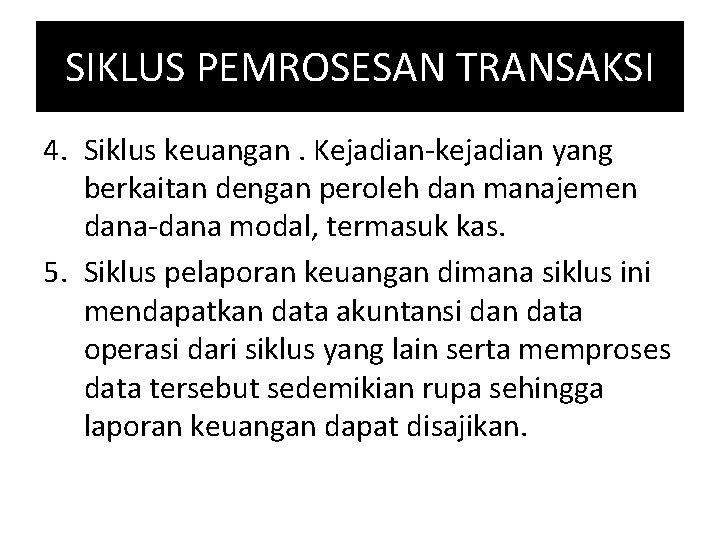 SIKLUS PEMROSESAN TRANSAKSI

4. Siklus keuangan . Kejadian-kejadian yang berkaitan dengan peroleh dan manajemen dana-dana modal, termasuk kas.

5. Siklus pelaporan keuangan dimana siklus ini mendapatkan data akuntansi dan data operasi dari siklus yang lain serta memproses data tersebut sedemikian rupa sehingga laporan keuangan dapat disajikan.